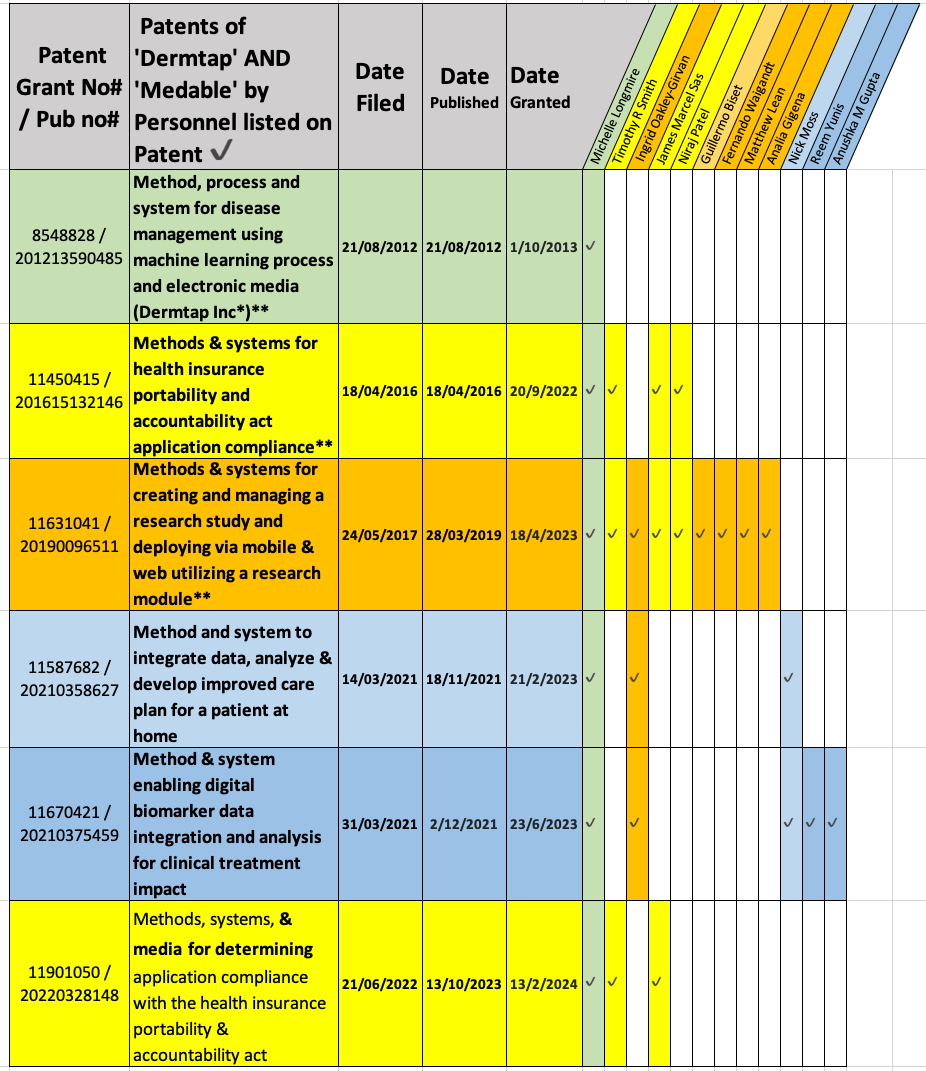 | Patent Grant No# / Pub no# | Patents of 'Dermtap' AND 'Medable' by Personnel listed on Patent ✓ | Date Filed | Date Published | Date Granted | Michelle Longmire | Timothy R Smith | Ingrid Oakley-Girvan | James Marcel Sas | Niraj Patel | Guillermo Biset | Fernando Waigandt | Matthew Lean | Analia Gigena | Nick Moss | Reem Yunis | Anushka M Gupta |
|---|---|---|---|---|---|---|---|---|---|---|---|---|---|---|---|---|
| 8548828 / 201213590485 | Method, process and system for disease management using machine learning process and electronic media (Dermtap Inc*)** | 21/08/2012 | 21/08/2012 | 1/10/2013 | ✓ | | | | | | | | | | | |
| 11450415 / 201615132146 | Methods & systems for health insurance portability and accountability act application compliance** | 18/04/2016 | 18/04/2016 | 20/9/2022 | ✓ | ✓ | | ✓ | ✓ | | | | | | | |
| 11631041 / 20190096511 | Methods & systems for creating and managing a research study and deploying via mobile & web utilizing a research module** | 24/05/2017 | 28/03/2019 | 18/4/2023 | ✓ | ✓ | ✓ | ✓ | ✓ | ✓ | ✓ | ✓ | ✓ | | | |
| 11587682 / 20210358627 | Method and system to integrate data, analyze & develop improved care plan for a patient at home | 14/03/2021 | 18/11/2021 | 21/2/2023 | ✓ | | ✓ | | | | | | | ✓ | | |
| 11670421 / 20210375459 | Method & system enabling digital biomarker data integration and analysis for clinical treatment impact | 31/03/2021 | 2/12/2021 | 23/6/2023 | ✓ | | ✓ | | | | | | | ✓ | ✓ | ✓ |
| 11901050 / 20220328148 | Methods, systems, & media for determining application compliance with the health insurance portability & accountability act | 21/06/2022 | 13/10/2023 | 13/2/2024 | ✓ | ✓ | | ✓ | | | | | | | | |